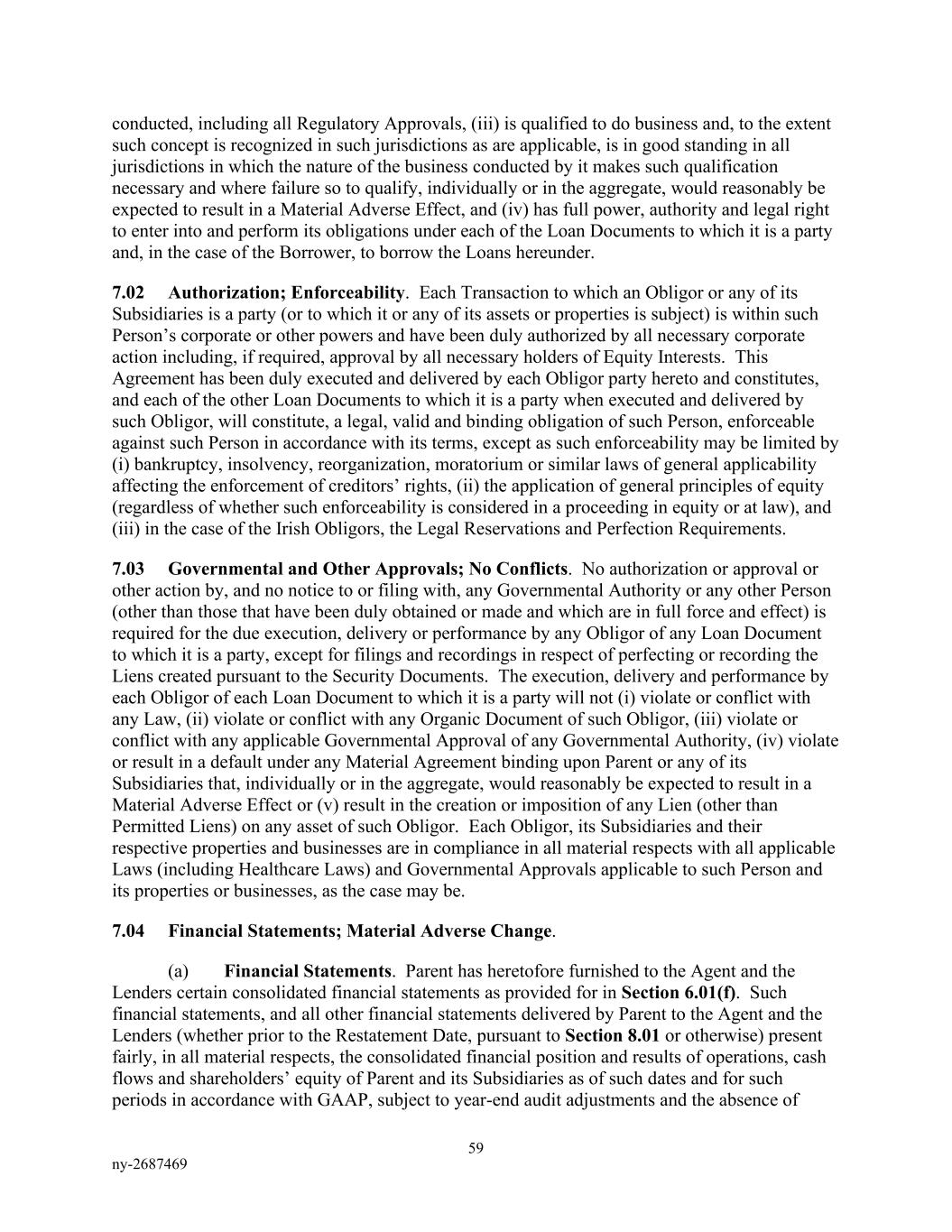 conducted, including all Regulatory Approvals, (iii) is qualified to do business and, to the extent such concept is recognized in such jurisdictions as are applicable, is in good standing in all jurisdictions in which the nature of the business conducted by it makes such qualification necessary and where failure so to qualify, individually or in the aggregate, would reasonably be expected to result in a Material Adverse Effect, and (iv) has full power, authority and legal right to enter into and perform its obligations under each of the Loan Documents to which it is a party and, in the case of the Borrower, to borrow the Loans hereunder.

7.02 Authorization; Enforceability. Each Transaction to which an Obligor or any of its Subsidiaries is a party (or to which it or any of its assets or properties is subject) is within such Person's corporate or other powers and have been duly authorized by all necessary corporate action including, if required, approval by all necessary holders of Equity Interests. This Agreement has been duly executed and delivered by each Obligor party hereto and constitutes, and each of the other Loan Documents to which it is a party when executed and delivered by such Obligor, will constitute, a legal, valid and binding obligation of such Person, enforceable against such Person in accordance with its terms, except as such enforceability may be limited by (i) bankruptcy, insolvency, reorganization, moratorium or similar laws of general applicability affecting the enforcement of creditors' rights, (ii) the application of general principles of equity (regardless of whether such enforceability is considered in a proceeding in equity or at law), and (iii) in the case of the Irish Obligors, the Legal Reservations and Perfection Requirements.

7.03 Governmental and Other Approvals; No Conflicts. No authorization or approval or other action by, and no notice to or filing with, any Governmental Authority or any other Person (other than those that have been duly obtained or made and which are in full force and effect) is required for the due execution, delivery or performance by any Obligor of any Loan Document to which it is a party, except for filings and recordings in respect of perfecting or recording the Liens created pursuant to the Security Documents. The execution, delivery and performance by each Obligor of each Loan Document to which it is a party will not (i) violate or conflict with any Law, (ii) violate or conflict with any Organic Document of such Obligor, (iii) violate or conflict with any applicable Governmental Approval of any Governmental Authority, (iv) violate or result in a default under any Material Agreement binding upon Parent or any of its Subsidiaries that, individually or in the aggregate, would reasonably be expected to result in a Material Adverse Effect or (v) result in the creation or imposition of any Lien (other than Permitted Liens) on any asset of such Obligor. Each Obligor, its Subsidiaries and their respective properties and businesses are in compliance in all material respects with all applicable Laws (including Healthcare Laws) and Governmental Approvals applicable to such Person and its properties or businesses, as the case may be.

7.04 Financial Statements; Material Adverse Change.

(a) Financial Statements. Parent has heretofore furnished to the Agent and the Lenders certain consolidated financial statements as provided for in Section 6.01(f). Such financial statements, and all other financial statements delivered by Parent to the Agent and the Lenders (whether prior to the Restatement Date, pursuant to Section 8.01 or otherwise) present fairly, in all material respects, the consolidated financial position and results of operations, cash flows and shareholders' equity of Parent and its Subsidiaries as of such dates and for such periods in accordance with GAAP, subject to year-end audit adjustments and the absence of

59

ny-2687469